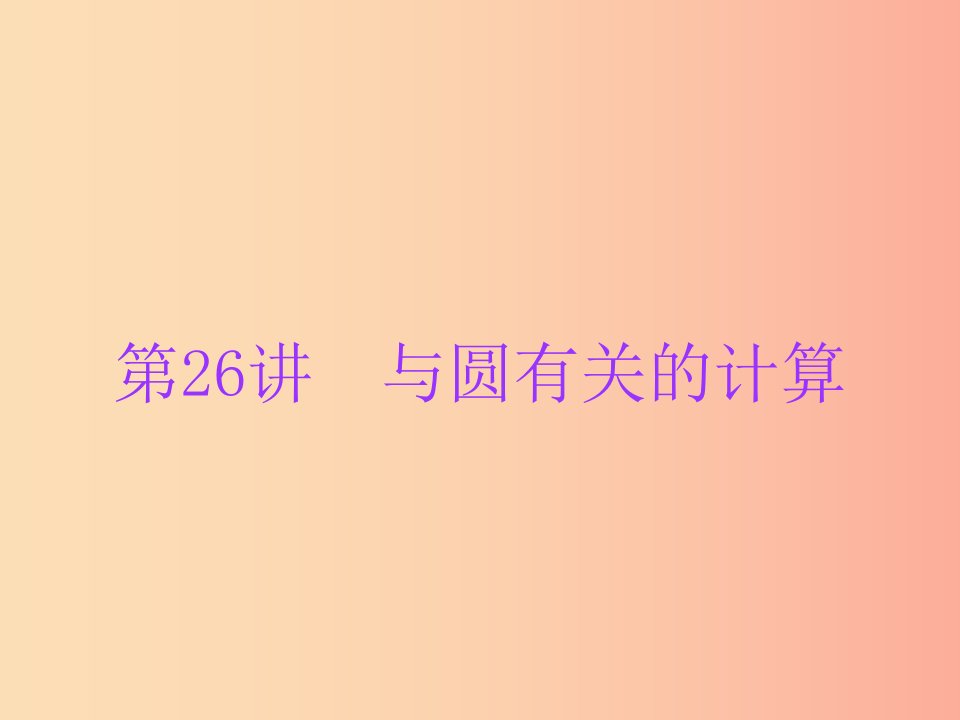 第26讲　与圆有关的计算